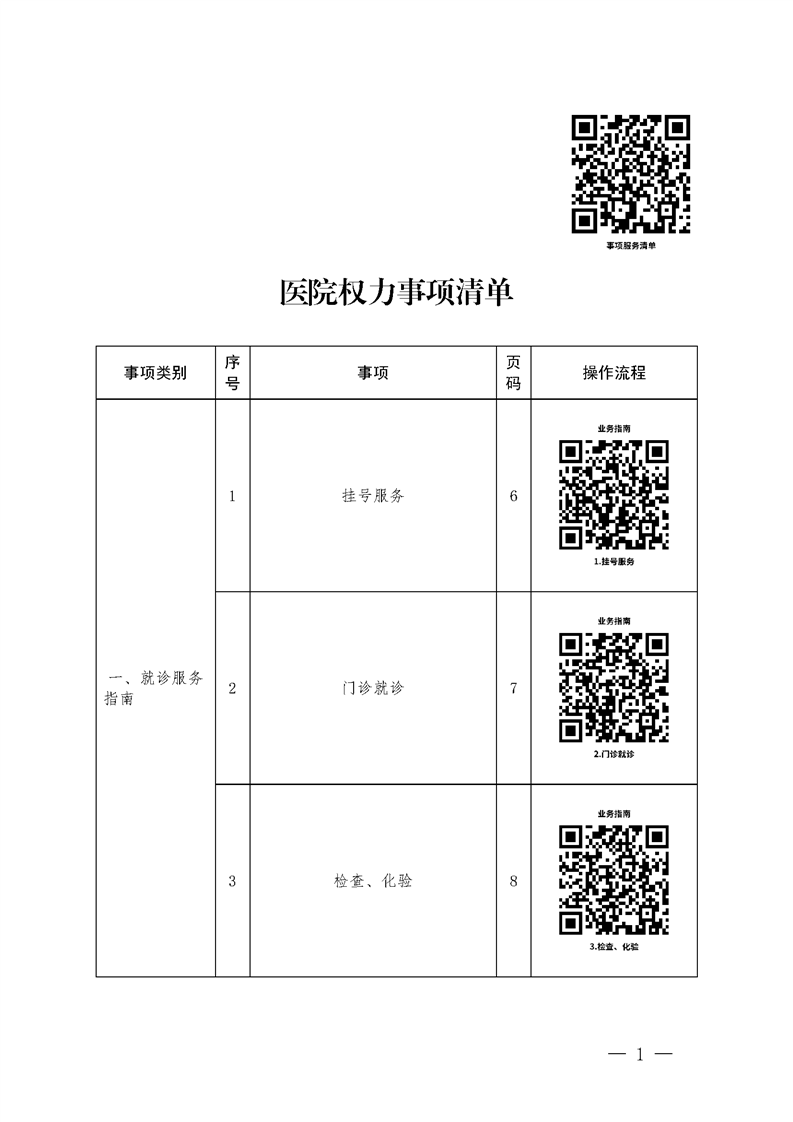 事项服务清单

医院权力事项清单

| 事项类别 | 序号 | 事项 | 页码 | 操作流程 |
|---|---|---|---|---|
| 一、就诊服务指南 | 1 | 挂号服务 | 6 | 业务指南 1.挂号服务 |
|  | 2 | 门诊就诊 | 7 | 业务指南 2.门诊就诊 |
|  | 3 | 检查、化验 | 8 | 业务指南 3.检查、化验 |

— 1 —